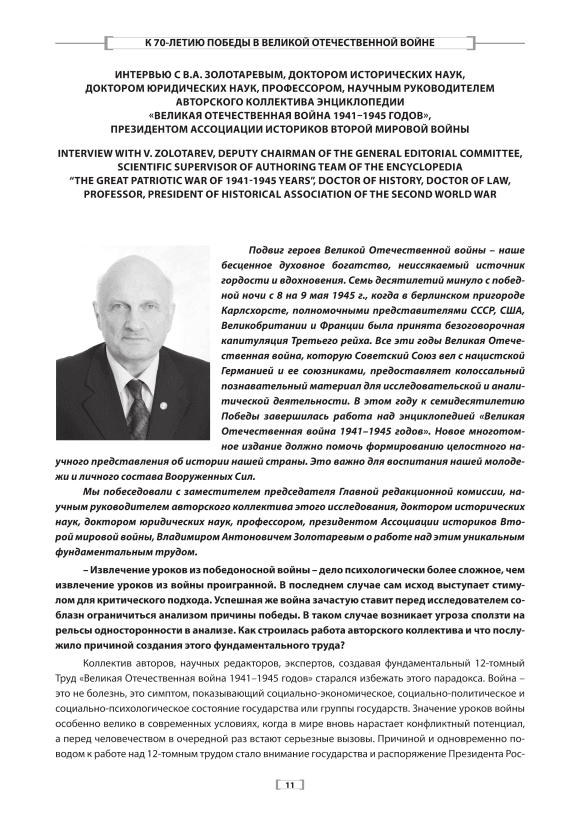 К 70-ЛЕТИЮ ПОБЕДЫ В ВЕЛИКОЙ ОТЕЧЕСТВЕННОЙ ВОЙНЕ

ИНТЕРВЬЮ С В.А. ЗОЛОТАРЕВЫМ, ДОКТОРОМ ИСТОРИЧЕСКИХ НАУК, ДОКТОРОМ ЮРИДИЧЕСКИХ НАУК, ПРОФЕССОРОМ, НАУЧНЫМ РУКОВОДИТЕЛЕМ АВТОРСКОГО КОЛЛЕКТИВА ЭНЦИКЛОПЕДИИ «ВЕЛИКАЯ ОТЕЧЕСТВЕННАЯ ВОЙНА 1941–1945 ГОДОВ», ПРЕЗИДЕНТОМ АССОЦИАЦИИ ИСТОРИКОВ ВТОРОЙ МИРОВОЙ ВОЙНЫ

INTERVIEW WITH V. ZOLOTAREV, DEPUTY CHAIRMAN OF THE GENERAL EDITORIAL COMMITTEE, SCIENTIFIC SUPERVISOR OF AUTHORING TEAM OF THE ENCYCLOPEDIA "THE GREAT PATRIOTIC WAR OF 1941-1945 YEARS", DOCTOR OF HISTORY, DOCTOR OF LAW, PROFESSOR, PRESIDENT OF HISTORICAL ASSOCIATION OF THE SECOND WORLD WAR

Подвиг героев Великой Отечественной войны – наше бесценное духовное богатство, неиссякаемый источник гордости и вдохновения. Семь десятилетий минуло с победной ночи с 8 на 9 мая 1945 г., когда в берлинском пригороде Карлсхорсте, полномочными представителями СССР, США, Великобритании и Франции была принята безоговорочная капитуляция Третьего рейха. Все эти годы Великая Отечественная война, которую Советский Союз вел с нацистской Германией и ее союзниками, предоставляет колоссальный познавательный материал для исследовательской и аналитической деятельности. В этом году к семидесятилетию Победы завершилась работа над энциклопедией «Великая Отечественная война 1941–1945 годов». Новое многотомное издание должно помочь формированию целостного научного представления об истории нашей страны. Это важно для воспитания нашей молодежи и личного состава Вооруженных Сил.

Мы побеседовали с заместителем председателя Главной редакционной комиссии, научным руководителем авторского коллектива этого исследования, доктором исторических наук, доктором юридических наук, профессором, президентом Ассоциации историков Второй мировой войны, Владимиром Антоновичем Золотаревым о работе над этим уникальным фундаментальным трудом.

– Извлечение уроков из победоносной войны – дело психологически более сложное, чем извлечение уроков из войны проигранной. В последнем случае сам исход выступает стимулом для критического подхода. Успешная же война зачастую ставит перед исследователем соблазн ограничиться анализом причины победы. В таком случае возникает угроза сползти на рельсы односторонности в анализе. Как строилась работа авторского коллектива и что послужило причиной создания этого фундаментального труда?

Коллектив авторов, научных редакторов, экспертов, создавая фундаментальный 12-томный Труд «Великая Отечественная война 1941–1945 годов» старался избежать этого парадокса. Война – это не болезнь, это симптом, показывающий социально-экономическое, социально-политическое и социально-психологическое состояние государства или группы государств. Значение уроков войны особенно велико в современных условиях, когда в мире вновь нарастает конфликтный потенциал, а перед человечеством в очередной раз встают серьезные вызовы. Причиной и одновременно поводом к работе над 12-томным трудом стало внимание государства и распоряжение Президента Рос-

11